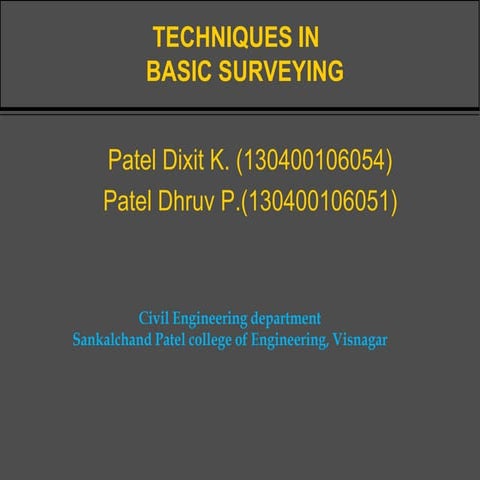 TECHNIQUES IN
BASIC SURVEYING

Patel Dixit K. (130400106054)
Patel Dhruv P.(130400106051)

Civil Engineering department
Sankalchand Patel college of Engineering, Visnagar